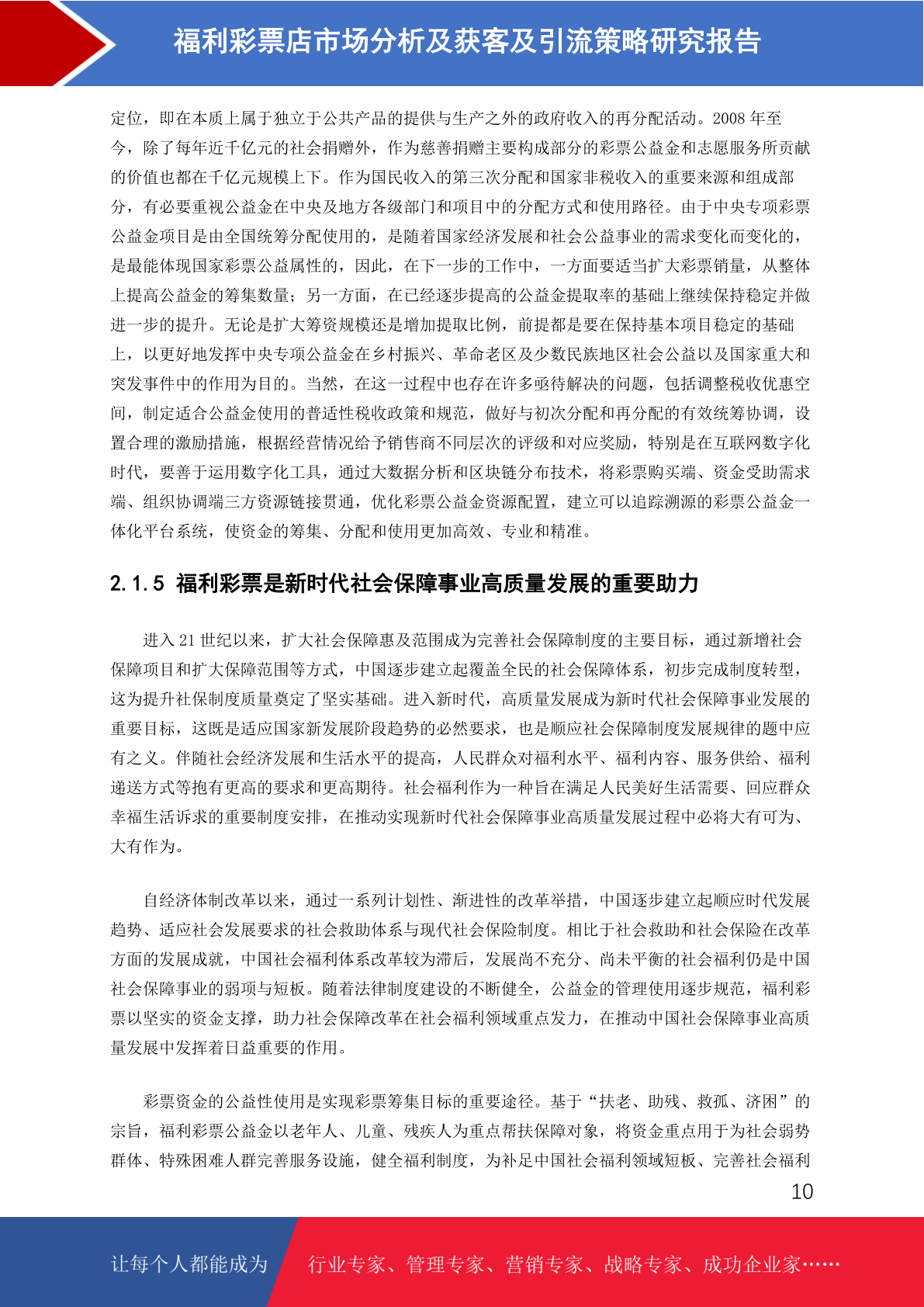 福利彩票店市场分析及获客及引流策略研究报告

定位，即在本质上属于独立于公共产品的提供与生产之外的政府收入的再分配活动。2008 年至今，除了每年近千亿元的社会捐赠外，作为慈善捐赠主要构成部分的彩票公益金和志愿服务所贡献的价值也都在千亿元规模上下。作为国民收入的第三次分配和国家非税收入的重要来源和组成部分，有必要重视公益金在中央及地方各级部门和项目中的分配方式和使用路径。由于中央专项彩票公益金项目是由全国统筹分配使用的，是随着国家经济发展和社会公益事业的需求变化而变化的，是最能体现国家彩票公益属性的，因此，在下一步的工作中，一方面要适当扩大彩票销量，从整体上提高公益金的筹集数量；另一方面，在已经逐步提高的公益金提取率的基础上继续保持稳定并做进一步的提升。无论是扩大筹资规模还是增加提取比例，前提都是要在保持基本项目稳定的基础上，以更好地发挥中央专项公益金在乡村振兴、革命老区及少数民族地区社会公益以及国家重大和突发事件中的作用为目的。当然，在这一过程中也存在许多亟待解决的问题，包括调整税收优惠空间，制定适合公益金使用的普适性税收政策和规范，做好与初次分配和再分配的有效统筹协调，设置合理的激励措施，根据经营情况给予销售商不同层次的评级和对应奖励，特别是在互联网数字化时代，要善于运用数字化工具，通过大数据分析和区块链分布技术，将彩票购买端、资金受助需求端、组织协调端三方资源链接贯通，优化彩票公益金资源配置，建立可以追踪溯源的彩票公益金一体化平台系统，使资金的筹集、分配和使用更加高效、专业和精准。

2.1.5 福利彩票是新时代社会保障事业高质量发展的重要助力

进入 21 世纪以来，扩大社会保障惠及范围成为完善社会保障制度的主要目标，通过新增社会保障项目和扩大保障范围等方式，中国逐步建立起覆盖全民的社会保障体系，初步完成制度转型，这为提升社保制度质量奠定了坚实基础。进入新时代，高质量发展成为新时代社会保障事业发展的重要目标，这既是适应国家新发展阶段趋势的必然要求，也是顺应社会保障制度发展规律的题中应有之义。伴随社会经济发展和生活水平的提高，人民群众对福利水平、福利内容、服务供给、福利递送方式等抱有更高的要求和更高期待。社会福利作为一种旨在满足人民美好生活需要、回应群众幸福生活诉求的重要制度安排，在推动实现新时代社会保障事业高质量发展过程中必将大有可为、大有作为。

自经济体制改革以来，通过一系列计划性、渐进性的改革举措，中国逐步建立起顺应时代发展趋势、适应社会发展要求的社会救助体系与现代社会保险制度。相比于社会救助和社会保险在改革方面的发展成就，中国社会福利体系改革较为滞后，发展尚不充分、尚未平衡的社会福利仍是中国社会保障事业的弱项与短板。随着法律制度建设的不断健全，公益金的管理使用逐步规范，福利彩票以坚实的资金支撑，助力社会保障改革在社会福利领域重点发力，在推动中国社会保障事业高质量发展中发挥着日益重要的作用。

彩票资金的公益性使用是实现彩票筹集目标的重要途径。基于“扶老、助残、救孤、济困”的宗旨，福利彩票公益金以老年人、儿童、残疾人为重点帮扶保障对象，将资金重点用于为社会弱势群体、特殊困难人群完善服务设施，健全福利制度，为补足中国社会福利领域短板、完善社会福利

10

让每个人都能成为 行业专家、管理专家、营销专家、战略专家、成功企业家……